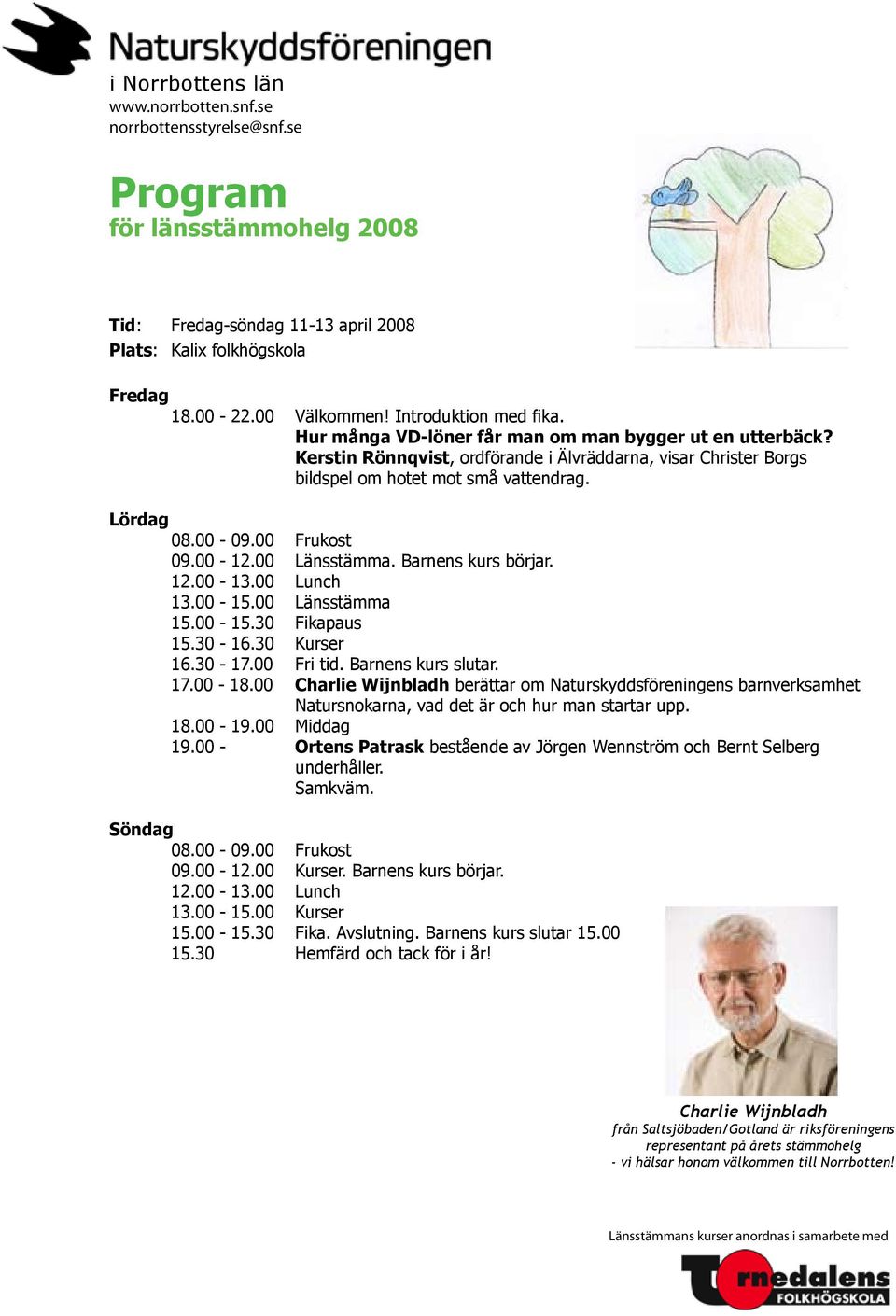 Naturskyddsföreningen
i Norrbottens län
www.norrbotten.snf.se
norrbottensstyrelse@snf.se

Program
för länsstämmohelg 2008

Tid: Fredag-söndag 11-13 april 2008
Plats: Kalix folkhögskola

Fredag
18.00 - 22.00 Välkommen! Introduktion med fika.
Hur många VD-löner får man om man bygger ut en utterbäck?
Kerstin Rönnqvist, ordförande i Älvräddarna, visar Christer Borgs bildspel om hotet mot små vattendrag.

Lördag
08.00 - 09.00 Frukost
09.00 - 12.00 Länsstämma. Barnens kurs börjar.
12.00 - 13.00 Lunch
13.00 - 15.00 Länsstämma
15.00 - 15.30 Fikapaus
15.30 - 16.30 Kurser
16.30 - 17.00 Fri tid. Barnens kurs slutar.
17.00 - 18.00 Charlie Wijnbladh berättar om Naturskyddsföreningens barnverksamhet Natursnokarna, vad det är och hur man startar upp.
18.00 - 19.00 Middag
19.00 - Ortens Patrask bestående av Jörgen Wennström och Bernt Selberg underhåller.
Samkväm.

Söndag
08.00 - 09.00 Frukost
09.00 - 12.00 Kurser. Barnens kurs börjar.
12.00 - 13.00 Lunch
13.00 - 15.00 Kurser
15.00 - 15.30 Fika. Avslutning. Barnens kurs slutar 15.00
15.30 Hemfärd och tack för i år!

Charlie Wijnbladh
från Saltsjöbaden/Gotland är riksföreningens representant på årets stämmohelg
- vi hälsar honom välkommen till Norrbotten!

Länsstämmans kurser anordnas i samarbete med
Tornedalens
FOLKHÖGSKOLA